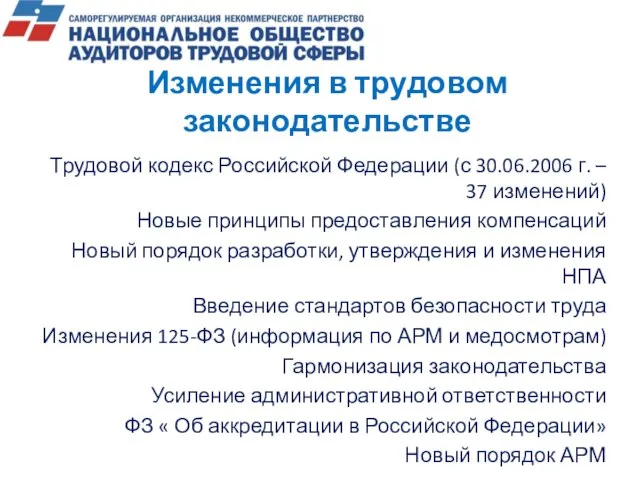 САМОРЕГУЛИРУЕМАЯ ОРГАНИЗАЦИЯ НЕКОММЕРЧЕСКОЕ ПАРТНЕРСТВО
НАЦИОНАЛЬНОЕ ОБЩЕСТВО АУДИТОРОВ ТРУДОВОЙ СФЕРЫ

Изменения в трудовом законодательстве

Трудовой кодекс Российской Федерации (с 30.06.2006 г. – 37 изменений)

Новые принципы предоставления компенсаций

Новый порядок разработки, утверждения и изменения НПА

Введение стандартов безопасности труда

Изменения 125-ФЗ (информация по АРМ и медосмотрам)

Гармонизация законодательства

Усиление административной ответственности

ФЗ « Об аккредитации в Российской Федерации»

Новый порядок АРМ